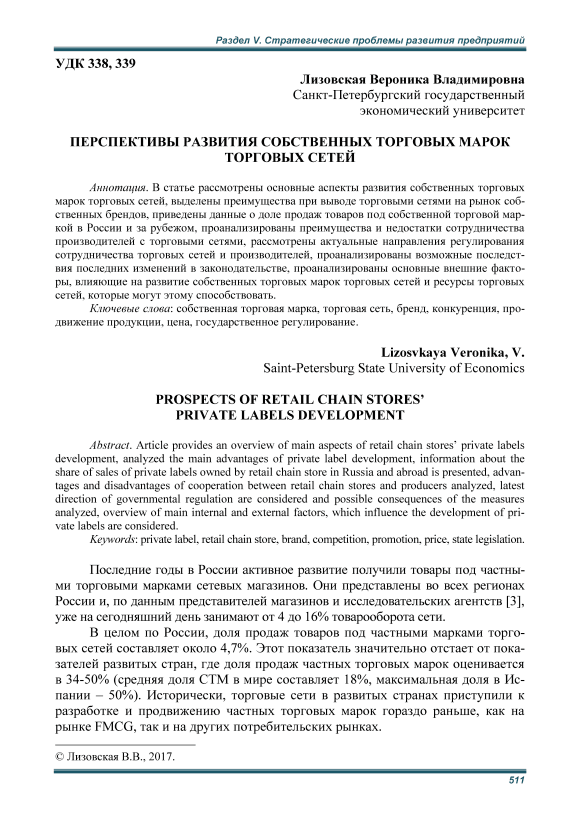 Раздел V. Стратегические проблемы развития предприятий

УДК 338, 339

Лизовская Вероника Владимировна
Санкт-Петербургский государственный экономический университет

ПЕРСПЕКТИВЫ РАЗВИТИЯ СОБСТВЕННЫХ ТОРГОВЫХ МАРОК ТОРГОВЫХ СЕТЕЙ

Аннотация. В статье рассмотрены основные аспекты развития собственных торговых марок торговых сетей, выделены преимущества при выводе торговыми сетями на рынок собственных брендов, приведены данные о доле продаж товаров под собственной торговой маркой в России и за рубежом, проанализированы преимущества и недостатки сотрудничества производителей с торговыми сетями, рассмотрены актуальные направления регулирования сотрудничества торговых сетей и производителей, проанализированы возможные последствия последних изменений в законодательстве, проанализированы основные внешние факторы, влияющие на развитие собственных торговых марок торговых сетей и ресурсы торговых сетей, которые могут этому способствовать.

Ключевые слова: собственная торговая марка, торговая сеть, бренд, конкуренция, продвижение продукции, цена, государственное регулирование.

Lizosvkaya Veronika, V.
Saint-Petersburg State University of Economics

PROSPECTS OF RETAIL CHAIN STORES' PRIVATE LABELS DEVELOPMENT

Abstract. Article provides an overview of main aspects of retail chain stores' private labels development, analyzed the main advantages of private label development, information about the share of sales of private labels owned by retail chain store in Russia and abroad is presented, advantages and disadvantages of cooperation between retail chain stores and producers analyzed, latest direction of governmental regulation are considered and possible consequences of the measures analyzed, overview of main internal and external factors, which influence the development of private labels are considered.

Keywords: private label, retail chain store, brand, competition, promotion, price, state legislation.

Последние годы в России активное развитие получили товары под частными торговыми марками сетевых магазинов. Они представлены во всех регионах России и, по данным представителей магазинов и исследовательских агентств [3], уже на сегодняшний день занимают от 4 до 16% товарооборота сети.

В целом по России, доля продаж товаров под частными марками торговых сетей составляет около 4,7%. Этот показатель значительно отстает от показателей развитых стран, где доля продаж частных торговых марок оценивается в 34-50% (средняя доля СТМ в мире составляет 18%, максимальная доля в Испании – 50%). Исторически, торговые сети в развитых странах приступили к разработке и продвижению частных торговых марок гораздо раньше, как на рынке FMCG, так и на других потребительских рынках.

© Лизовская В.В., 2017.

511